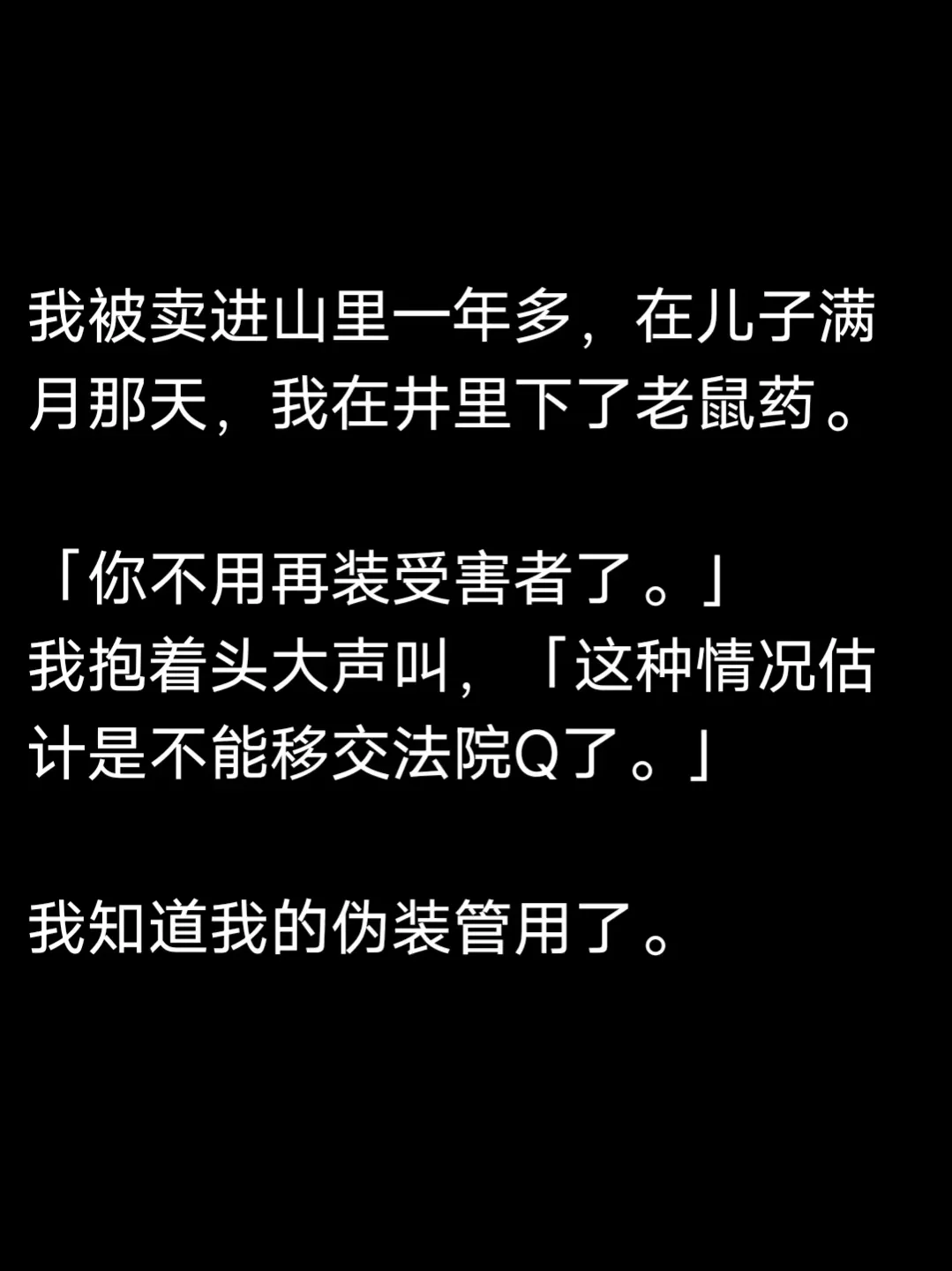 我被卖进山里一年多，在儿子满月那天，我在井里下了老鼠药。

「你不用再装受害者了。」
我抱着头大声叫，「这种情况估计是不能移交法院Q了。」

我知道我的伪装管用了。